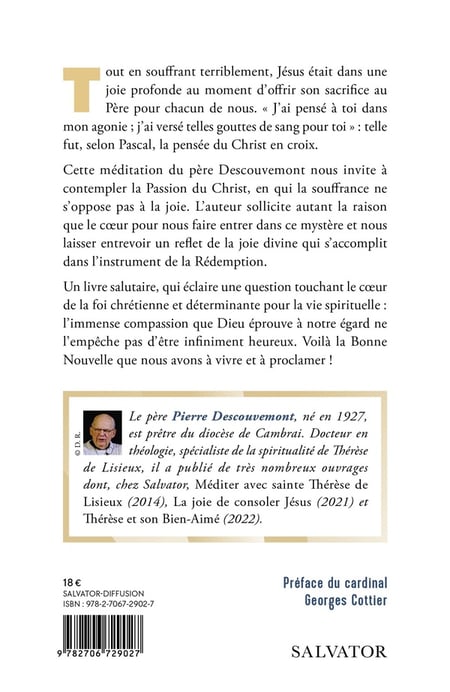 Tout en souffrant terriblement, Jésus était dans une joie profonde au moment d'offrir son sacrifice au Père pour chacun de nous. « J'ai pensé à toi dans mon agonie ; j'ai versé telles gouttes de sang pour toi » : telle fut, selon Pascal, la pensée du Christ en croix.

Cette méditation du père Descouvemont nous invite à contempler la Passion du Christ, en qui la souffrance ne s'oppose pas à la joie. L'auteur sollicite autant la raison que le cœur pour nous faire entrer dans ce mystère et nous laisser entrevoir un reflet de la joie divine qui s'accomplit dans l'instrument de la Rédemption.

Un livre salutaire, qui éclaire une question touchant le cœur de la foi chrétienne et déterminante pour la vie spirituelle : l'immense compassion que Dieu éprouve à notre égard ne l'empêche pas d'être infiniment heureux. Voilà la Bonne Nouvelle que nous avons à vivre et à proclamer !

© D. R.

Le père Pierre Descouvemont, né en 1927, est prêtre du diocèse de Cambrai. Docteur en théologie, spécialiste de la spiritualité de Thérèse de Lisieux, il a publié de très nombreux ouvrages dont, chez Salvator, Méditer avec sainte Thérèse de Lisieux (2014), La joie de consoler Jésus (2021) et Thérèse et son Bien-Aimé (2022).

18 €
SALVATOR-DIFFUSION
ISBN : 978-2-7067-2902-7

9 782706 729027

Préface du cardinal Georges Cottier

SALVATOR